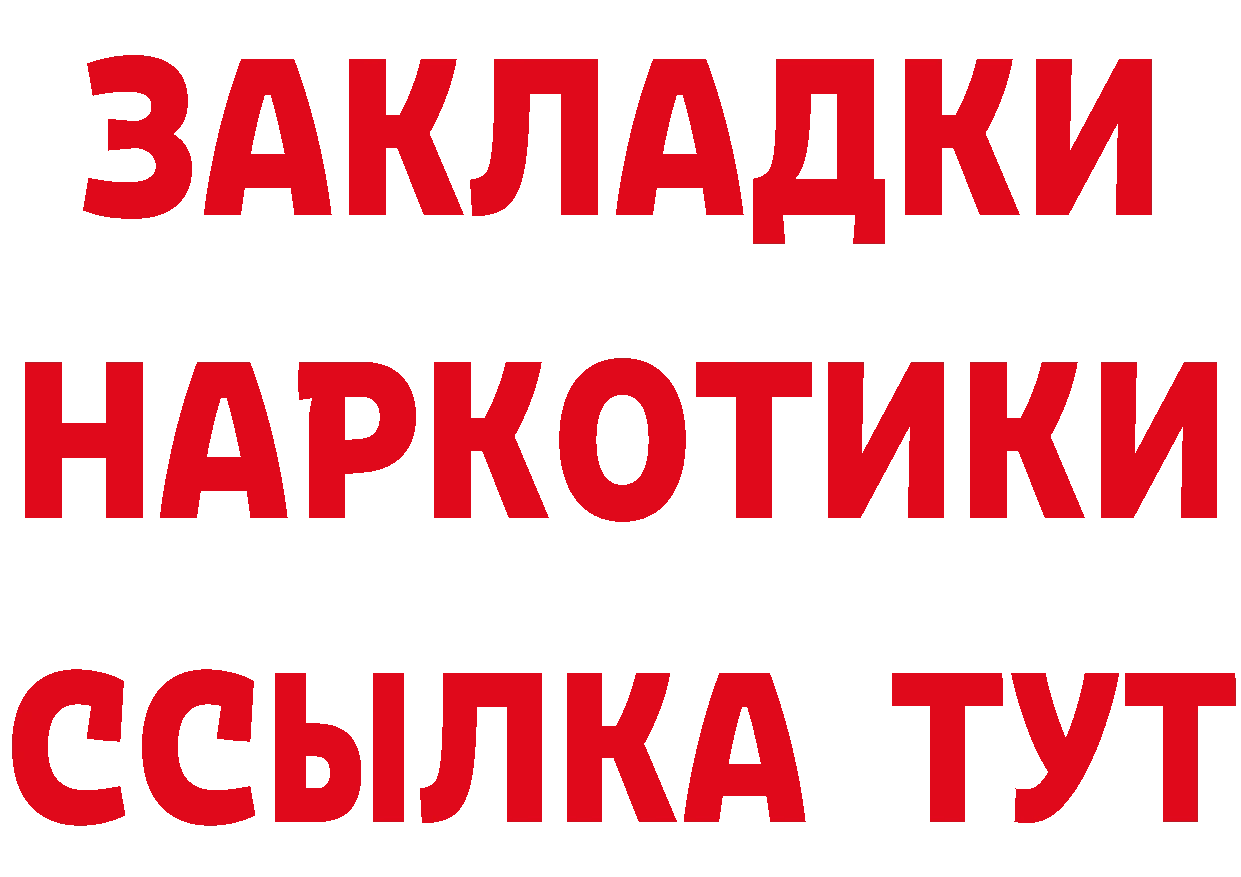 ЗАКЛАДКИ НАРКОТИКИ ССЫЛКА ТУТ